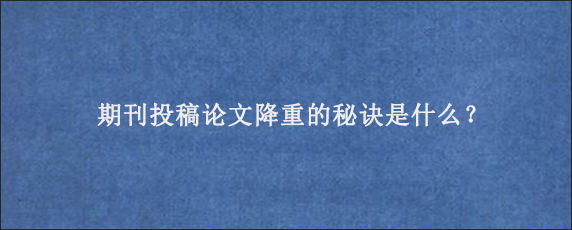 期刊投稿论文降重的秘诀是什么？